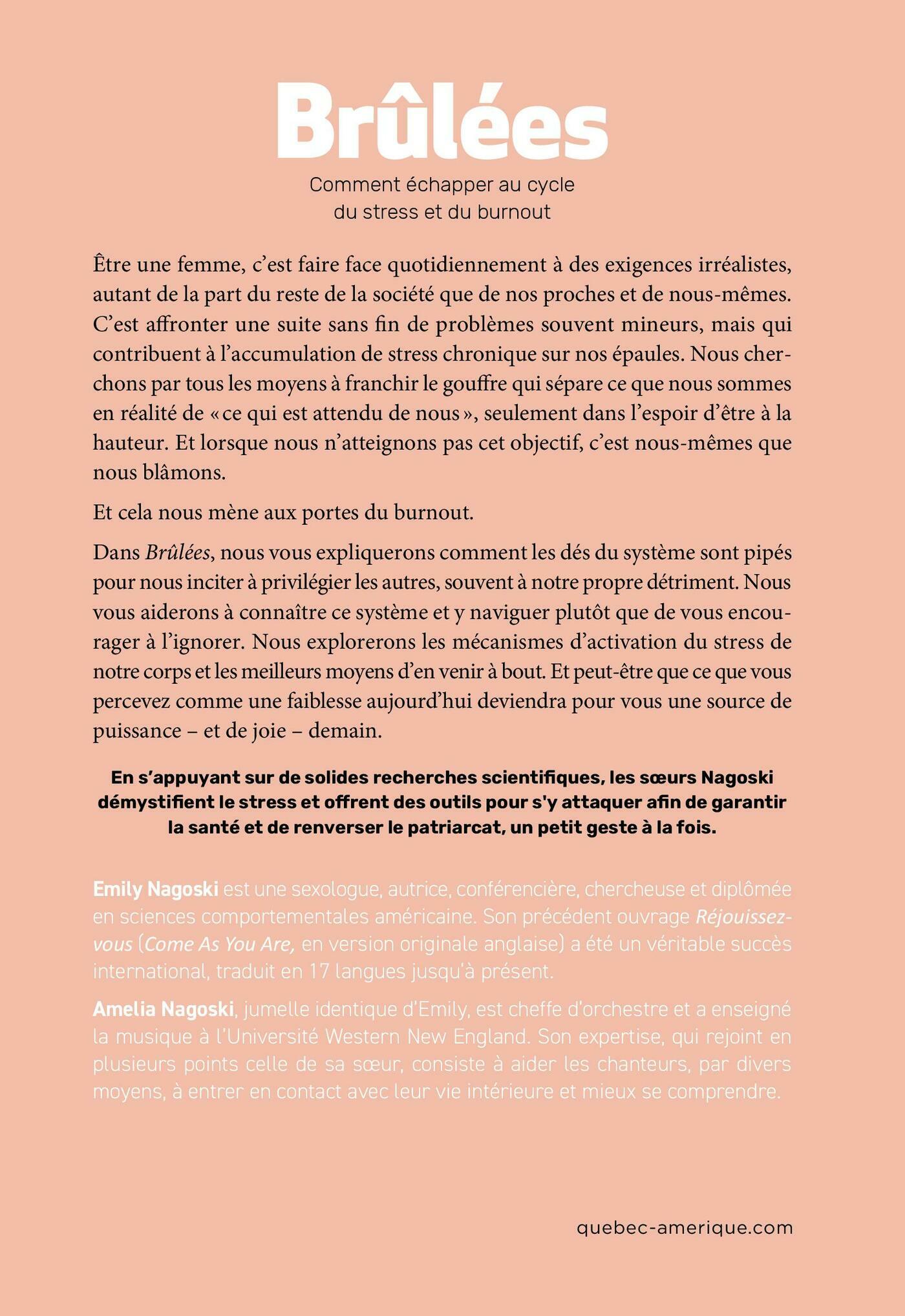 Brûlées

Comment échapper au cycle du stress et du burnout

Être une femme, c'est faire face quotidiennement à des exigences irréalistes, autant de la part du reste de la société que de nos proches et de nous-mêmes. C'est affronter une suite sans fin de problèmes souvent mineurs, mais qui contribuent à l'accumulation de stress chronique sur nos épaules. Nous cherchons par tous les moyens à franchir le gouffre qui sépare ce que nous sommes en réalité de « ce qui est attendu de nous », seulement dans l'espoir d'être à la hauteur. Et lorsque nous n'atteignons pas cet objectif, c'est nous-mêmes que nous blâmons.

Et cela nous mène aux portes du burnout.

Dans Brûlées, nous vous expliquerons comment les dés du système sont pipés pour nous inciter à privilégier les autres, souvent à notre propre détriment. Nous vous aiderons à connaître ce système et y naviguer plutôt que de vous encourager à l'ignorer. Nous explorerons les mécanismes d'activation du stress de notre corps et les meilleurs moyens d'en venir à bout. Et peut-être que ce que vous percevez comme une faiblesse aujourd'hui deviendra pour vous une source de puissance – et de joie – demain.

En s'appuyant sur de solides recherches scientifiques, les sœurs Nagoski démystifient le stress et offrent des outils pour s'y attaquer afin de garantir la santé et de renverser le patriarcat, un petit geste à la fois.

Emily Nagoski est une sexologue, autrice, conférencière, chercheuse et diplômée en sciences comportementales américaine. Son précédent ouvrage Réjouissez-vous (Come As You Are, en version originale anglaise) a été un véritable succès international, traduit en 17 langues jusqu'à présent.

Amelia Nagoski, jumelle identique d'Emily, est cheffe d'orchestre et a enseigné la musique à l'Université Western New England. Son expertise, qui rejoint en plusieurs points celle de sa sœur, consiste à aider les chanteurs, par divers moyens, à entrer en contact avec leur vie intérieure et mieux se comprendre.

quebec-amerique.com